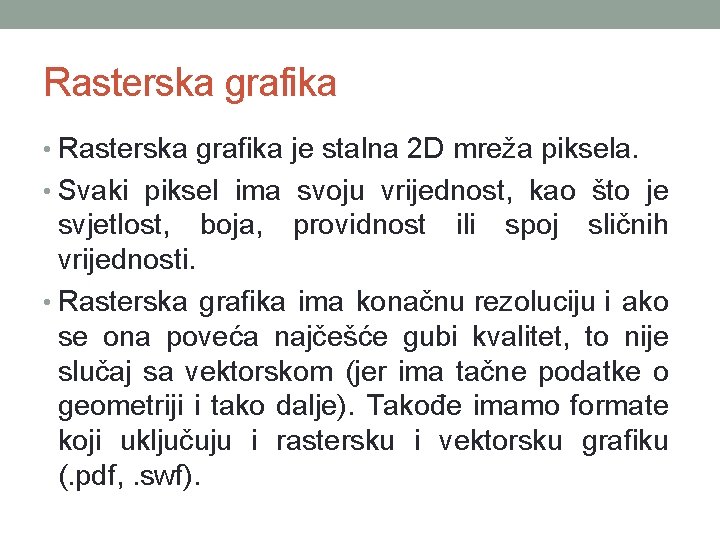 Rasterska grafika

• Rasterska grafika je stalna 2D mreža piksela.

• Svaki piksel ima svoju vrijednost, kao što je svjetlost, boja, providnost ili spoj sličnih vrijednosti.

• Rasterska grafika ima konačnu rezoluciju i ako se ona poveća najčešće gubi kvalitet, to nije slučaj sa vektorskom (jer ima tačne podatke o geometriji i tako dalje). Takođe imamo formate koji uključuju i rastersku i vektorsku grafiku (.pdf, .swf).